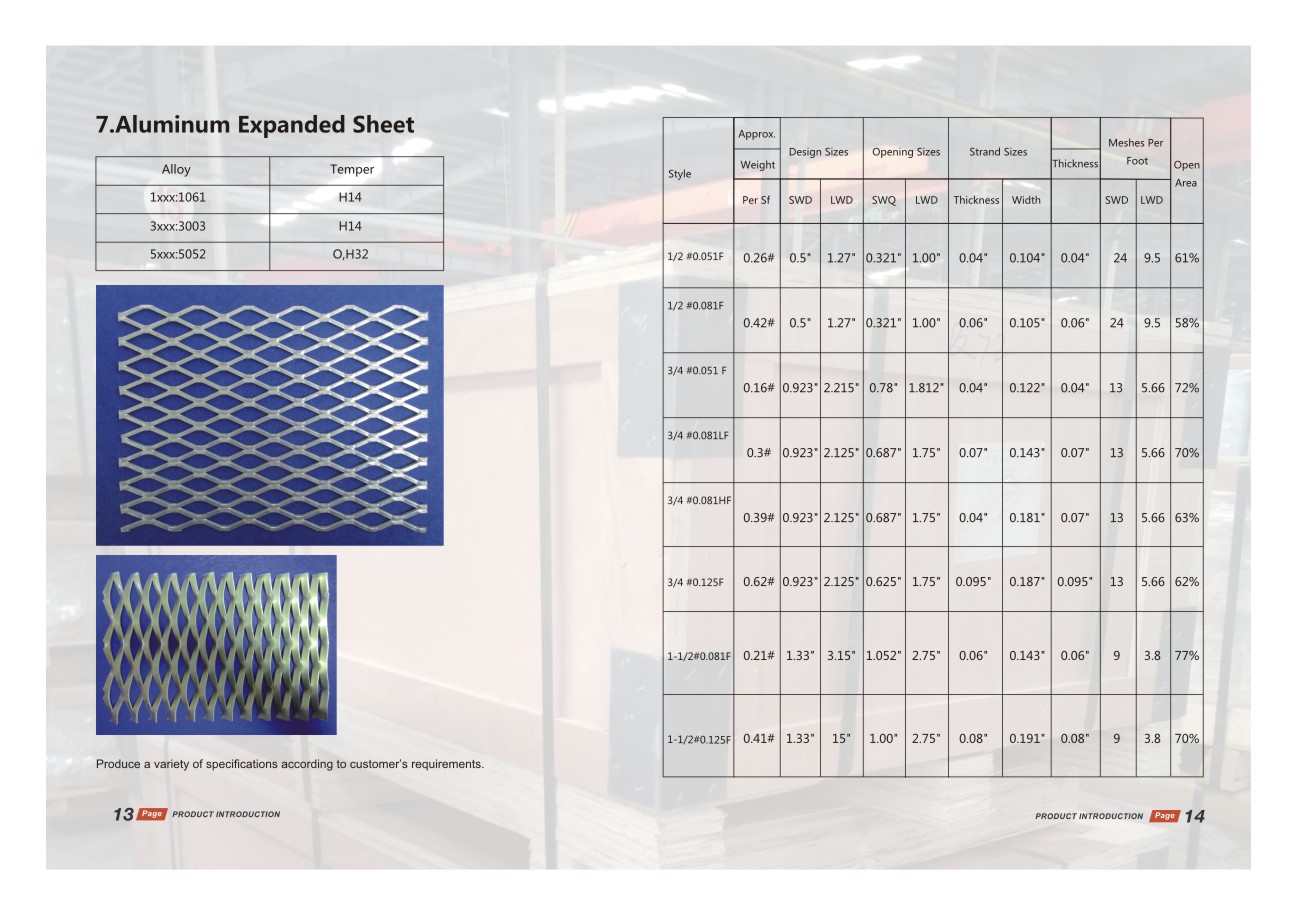 7.Aluminum Expanded Sheet

| Alloy | Temper |
|---|---|
| 1xxx:1061 | H14 |
| 3xxx:3003 | H14 |
| 5xxx:5052 | O,H32 |

Produce a variety of specifications according to customer's requirements.

13 Page PRODUCT INTRODUCTION

| Style | Approx. Weight Per Sf | Design Sizes SWD | Design Sizes LWD | Opening Sizes SWQ | Opening Sizes LWD | Strand Sizes Thickness | Strand Sizes Width | Thickness | Meshes Per Foot SWD | Meshes Per Foot LWD | Open Area |
|---|---|---|---|---|---|---|---|---|---|---|---|
| 1/2 #0.051F | 0.26# | 0.5" | 1.27" | 0.321" | 1.00" | 0.04" | 0.104" | 0.04" | 24 | 9.5 | 61% |
| 1/2 #0.081F | 0.42# | 0.5" | 1.27" | 0.321" | 1.00" | 0.06" | 0.105" | 0.06" | 24 | 9.5 | 58% |
| 3/4 #0.051 F | 0.16# | 0.923" | 2.215" | 0.78" | 1.812" | 0.04" | 0.122" | 0.04" | 13 | 5.66 | 72% |
| 3/4 #0.081LF | 0.3# | 0.923" | 2.125" | 0.687" | 1.75" | 0.07" | 0.143" | 0.07" | 13 | 5.66 | 70% |
| 3/4 #0.081HF | 0.39# | 0.923" | 2.125" | 0.687" | 1.75" | 0.04" | 0.181" | 0.07" | 13 | 5.66 | 63% |
| 3/4 #0.125F | 0.62# | 0.923" | 2.125" | 0.625" | 1.75" | 0.095" | 0.187" | 0.095" | 13 | 5.66 | 62% |
| 1-1/2#0.081F | 0.21# | 1.33" | 3.15" | 1.052" | 2.75" | 0.06" | 0.143" | 0.06" | 9 | 3.8 | 77% |
| 1-1/2#0.125F | 0.41# | 1.33" | 15" | 1.00" | 2.75" | 0.08" | 0.191" | 0.08" | 9 | 3.8 | 70% |

PRODUCT INTRODUCTION Page 14